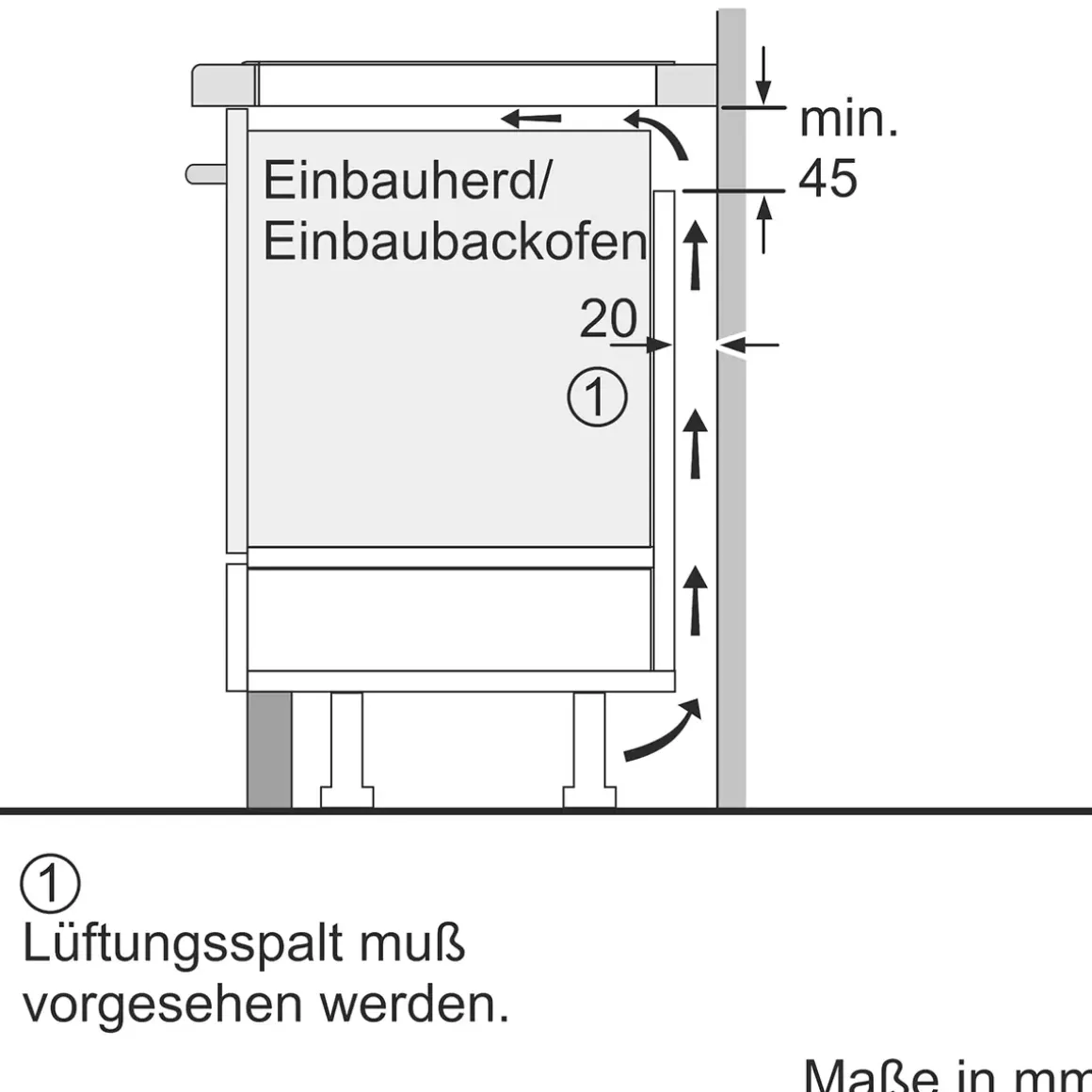 min.
45

Einbauherd/
Einbaubackofen

20

①

①
Lüftungsspalt muß vorgesehen werden.

Maße in mm